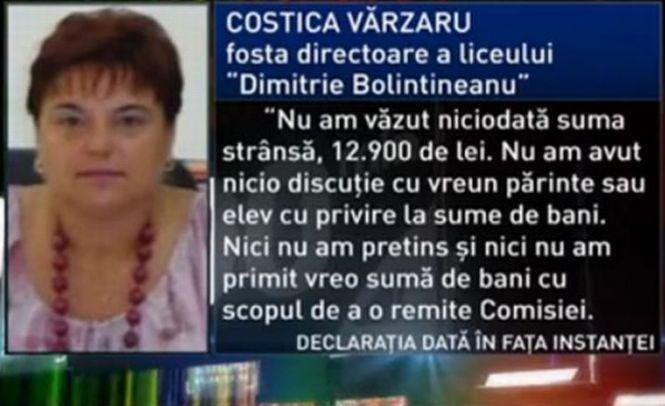 COSTICA VĂRZARU
fosta directoare a liceului
"Dimitrie Bolintineanu"

"Nu am văzut niciodată suma strânsă, 12.900 de lei. Nu am avut nicio discuție cu vreun părinte sau elev cu privire la sume de bani. Nici nu am pretins și nici nu am primit vreo sumă de bani cu scopul de a o remite Comisiei.

DECLARAȚIA DATĂ ÎN FAȚA INSTANȚEI